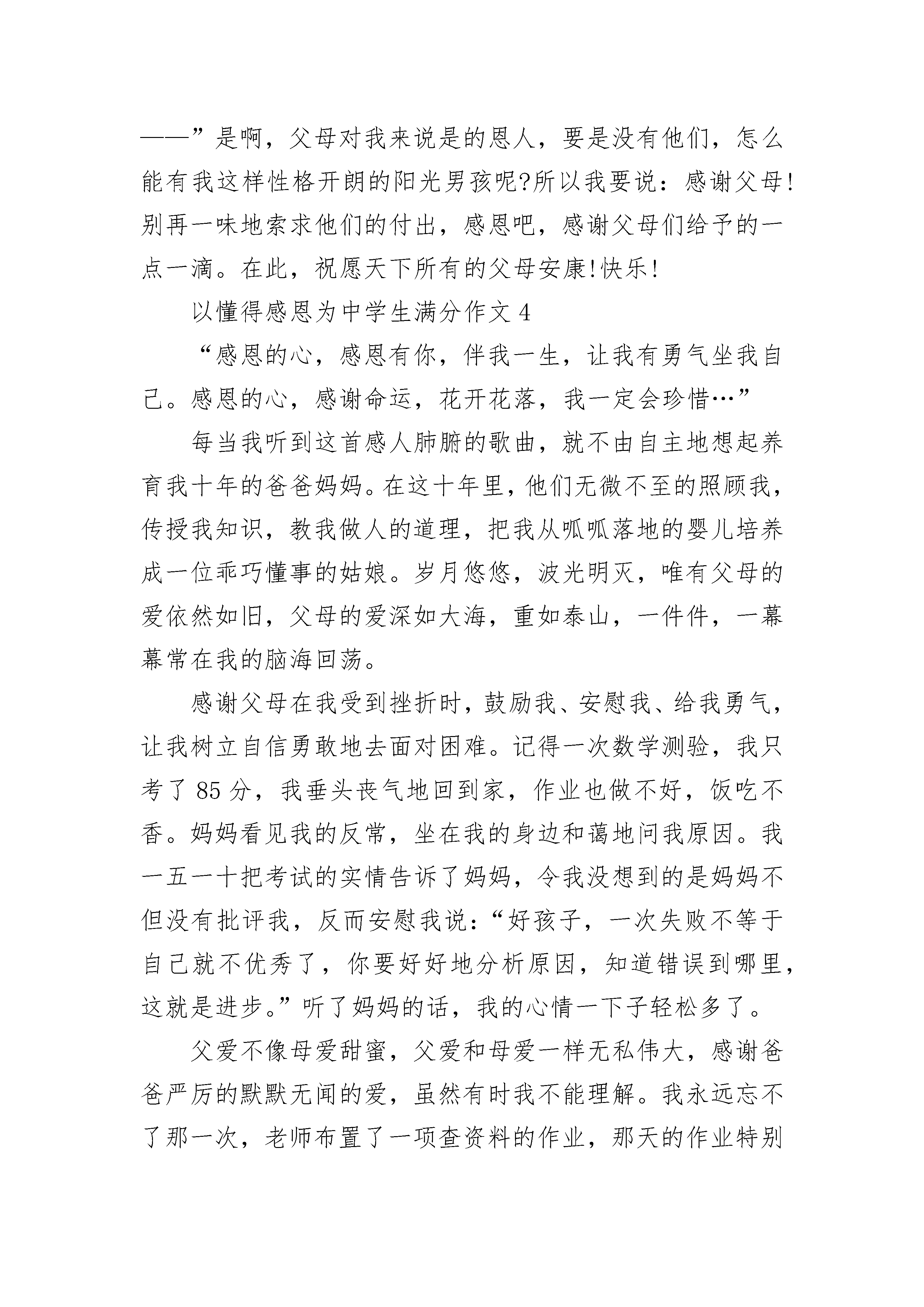 ——”是啊，父母对我来说是的恩人，要是没有他们，怎么能有我这样性格开朗的阳光男孩呢?所以我要说：感谢父母!别再一味地索求他们的付出，感恩吧，感谢父母们给予的一点一滴。在此，祝愿天下所有的父母安康!快乐!

以懂得感恩为中学生满分作文 4

“感恩的心，感恩有你，伴我一生，让我有勇气坐我自己。感恩的心，感谢命运，花开花落，我一定会珍惜…”

每当我听到这首感人肺腑的歌曲，就不由自主地想起养育我十年的爸爸妈妈。在这十年里，他们无微不至的照顾我，传授我知识，教我做人的道理，把我从呱呱落地的婴儿培养成一位乖巧懂事的姑娘。岁月悠悠，波光明灭，唯有父母的爱依然如旧，父母的爱深如大海，重如泰山，一件件，一幕幕常在我的脑海回荡。

感谢父母在我受到挫折时，鼓励我、安慰我、给我勇气，让我树立自信勇敢地去面对困难。记得一次数学测验，我只考了 85 分，我垂头丧气地回到家，作业也做不好，饭吃不香。妈妈看见我的反常，坐在我的身边和蔼地问我原因。我一五一十把考试的实情告诉了妈妈，令我没想到的是妈妈不但没有批评我，反而安慰我说：“好孩子，一次失败不等于自己就不优秀了，你要好好地分析原因，知道错误到哪里，这就是进步。”听了妈妈的话，我的心情一下子轻松多了。

父爱不像母爱甜蜜，父爱和母爱一样无私伟大，感谢爸爸严厉的默默无闻的爱，虽然有时我不能理解。我永远忘不了那一次，老师布置了一项查资料的作业，那天的作业特别